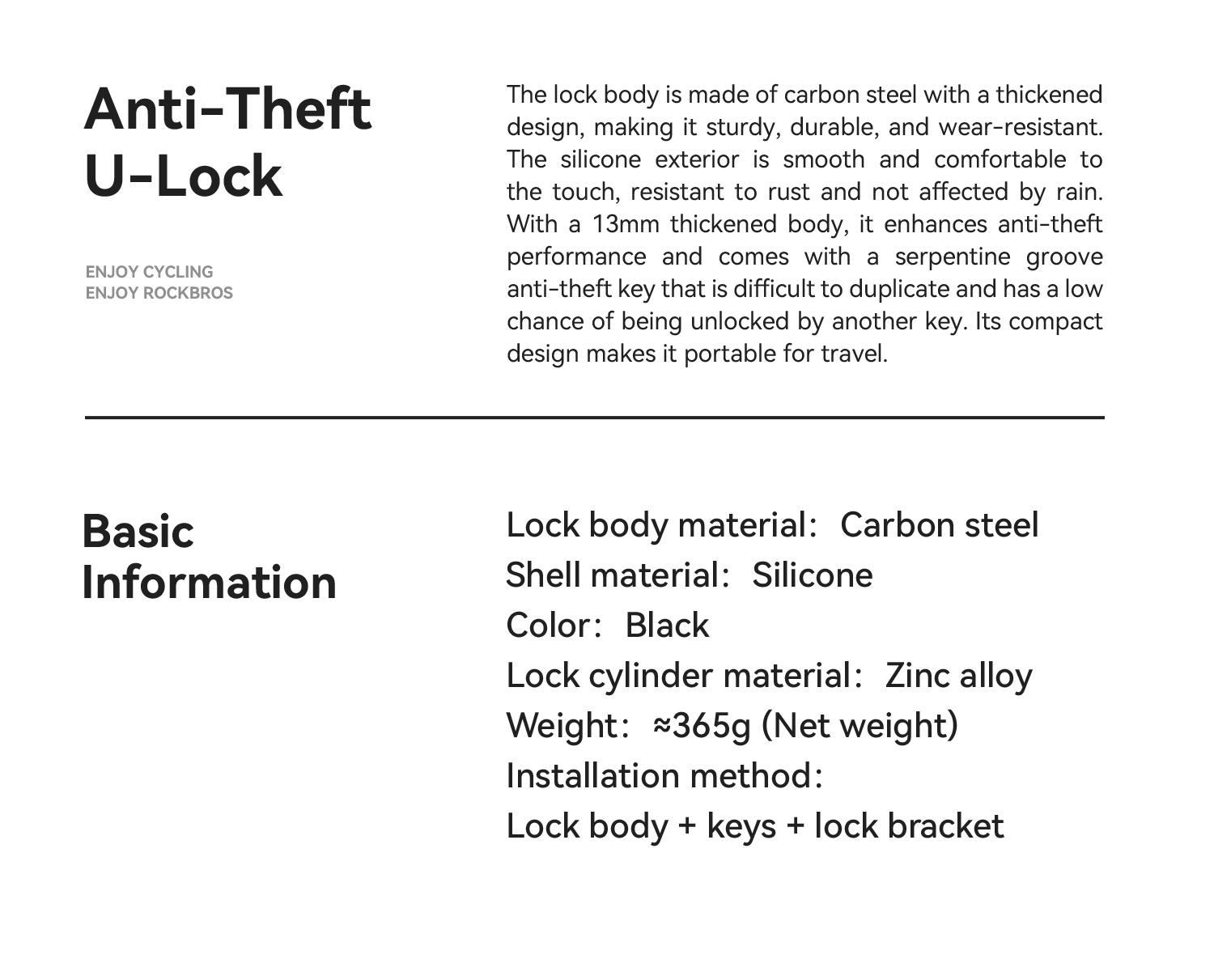 Anti-Theft
U-Lock

ENJOY CYCLING
ENJOY ROCKBROS

The lock body is made of carbon steel with a thickened design, making it sturdy, durable, and wear-resistant. The silicone exterior is smooth and comfortable to the touch, resistant to rust and not affected by rain. With a 13mm thickened body, it enhances anti-theft performance and comes with a serpentine groove anti-theft key that is difficult to duplicate and has a low chance of being unlocked by another key. Its compact design makes it portable for travel.

Basic
Information

Lock body material: Carbon steel
Shell material: Silicone
Color: Black
Lock cylinder material: Zinc alloy
Weight: ≈365g (Net weight)
Installation method:
Lock body + keys + lock bracket